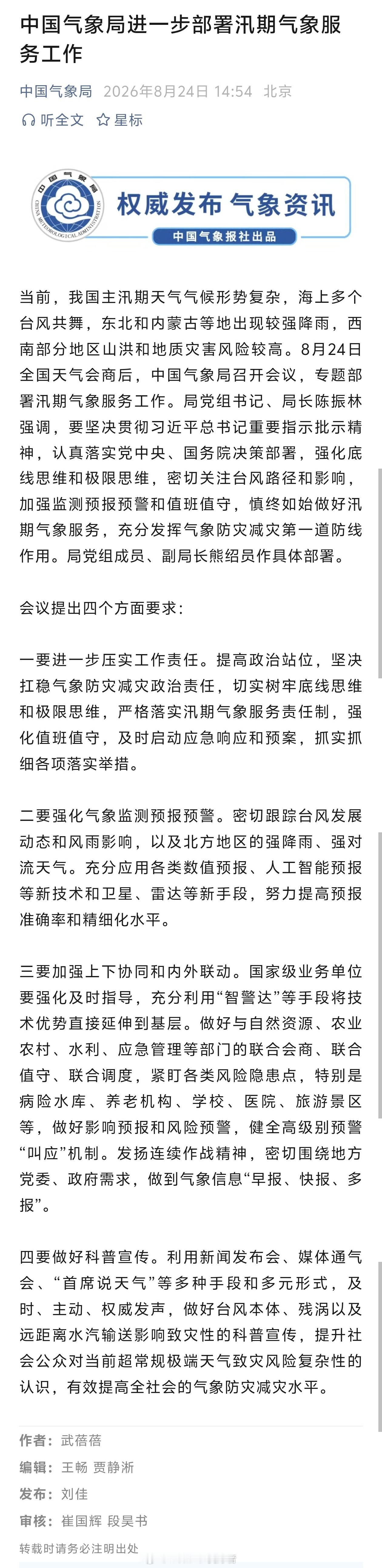 中国气象局进一步部署汛期气象服务工作

中国气象局 2026年8月24日 14:54 北京

听全文 星标

中国气象局 CHINA METEOROLOGICAL ADMINISTRATION

权威发布 气象资讯

中国气象报社出品

当前，我国主汛期天气气候形势复杂，海上多个台风共舞，东北和内蒙古等地出现较强降雨，西南部分地区山洪和地质灾害风险较高。8月24日全国天气会商后，中国气象局召开会议，专题部署汛期气象服务工作。局党组书记、局长陈振林强调，要坚决贯彻习近平总书记重要指示批示精神，认真落实党中央、国务院决策部署，强化底线思维和极限思维，密切关注台风路径和影响，加强监测预报预警和值班值守，慎终如始做好汛期气象服务，充分发挥气象防灾减灾第一道防线作用。局党组成员、副局长熊绍员作具体部署。

会议提出四个方面要求：

一要进一步压实工作责任。提高政治站位，坚决扛稳气象防灾减灾政治责任，切实树牢底线思维和极限思维，严格落实汛期气象服务责任制，强化值班值守，及时启动应急响应和预案，抓实抓细各项落实举措。

二要强化气象监测预报预警。密切跟踪台风发展动态和风雨影响，以及北方地区的强降雨、强对流天气。充分应用各类数值预报、人工智能预报等新技术和卫星、雷达等新手段，努力提高预报准确率和精细化水平。

三要加强上下协同和内外联动。国家级业务单位要强化及时指导，充分利用“智警达”等手段将技术优势直接延伸到基层。做好与自然资源、农业农村、水利、应急管理等部门的联合会商、联合值守、联合调度，紧盯各类风险隐患点，特别是病险水库、养老机构、学校、医院、旅游景区等，做好影响预报和风险预警，健全高级别预警“叫应”机制。发扬连续作战精神，密切围绕地方党委、政府需求，做到气象信息“早报、快报、多报”。

四要做好科普宣传。利用新闻发布会、媒体通气会、“首席说天气”等多种手段和多元形式，及时、主动、权威发声，做好台风本体、残涡以及远距离水汽输送影响致灾性的科普宣传，提升社会公众对当前超常规极端天气致灾风险复杂性的认识，有效提高全社会的气象防灾减灾水平。

作者：武蓓蓓
编辑：王畅 贾静淅
发布：刘佳
审核：崔国辉 段昊书
转载时请务必注明出处